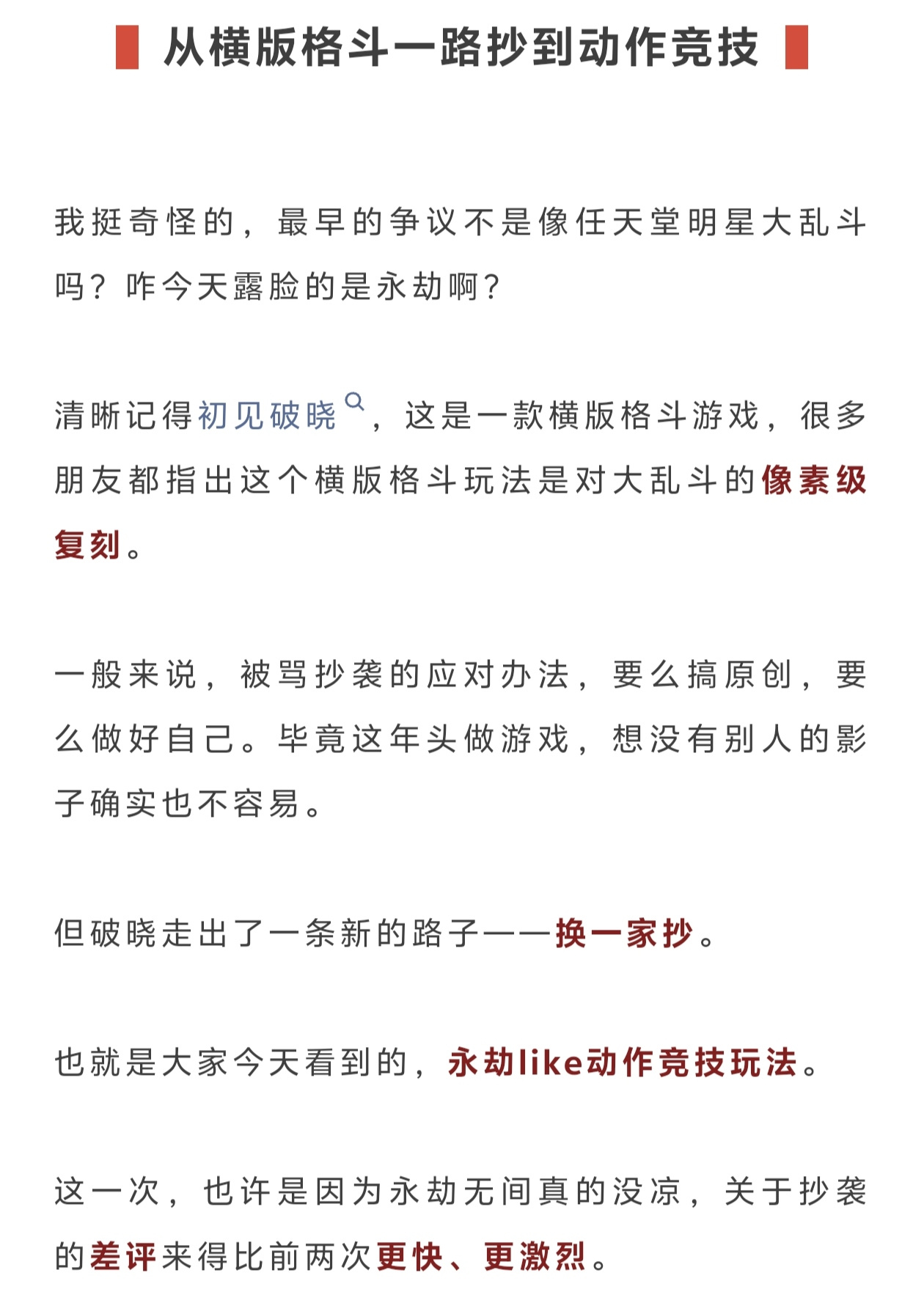 从横版格斗一路抄到动作竞技

我挺奇怪的，最早的争议不是像任天堂明星大乱斗吗？咋今天露脸的是永劫啊？

清晰记得初见破晓，这是一款横版格斗游戏，很多朋友都指出这个横版格斗玩法是对大乱斗的像素级复刻。

一般来说，被骂抄袭的应对办法，要么搞原创，要么做好自己。毕竟这年头做游戏，想没有别人的影子确实也不容易。

但破晓走出了一条新的路子——换一家抄。

也就是大家今天看到的，永劫like动作竞技玩法。

这一次，也许是因为永劫无间真的没凉，关于抄袭的差评来得比前两次更快、更激烈。